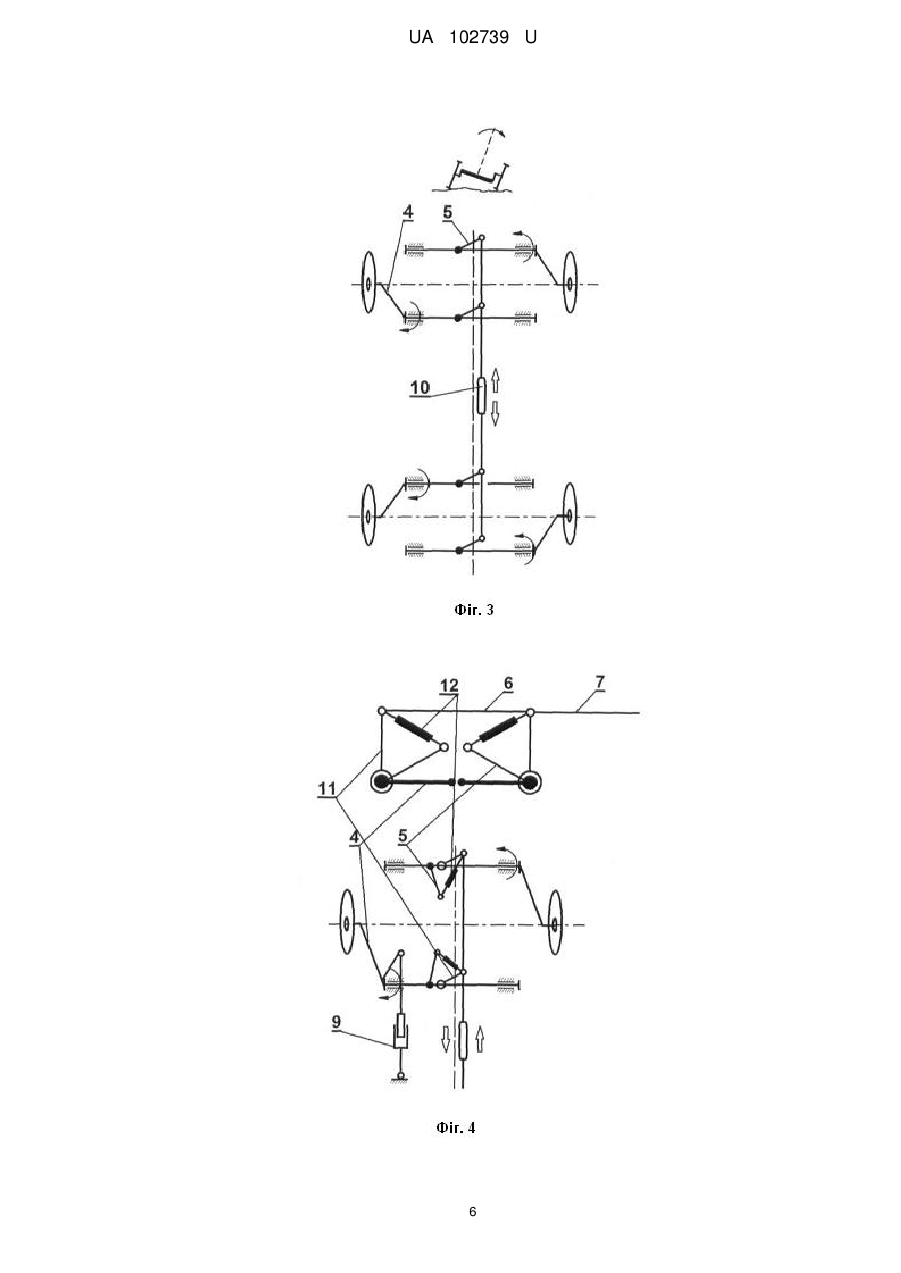 UA 102739 U

4
5
10

Фіг. 3

12
6
7
11
4
5
9

Фіг. 4

6